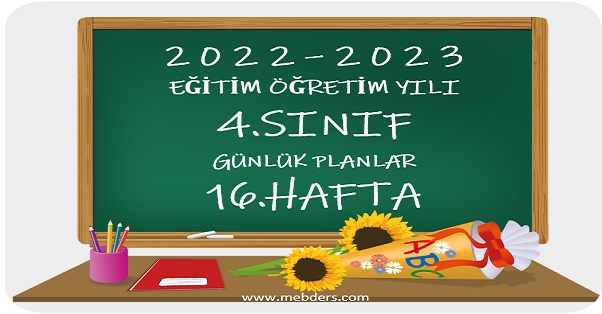 2022-2023
EĞİTİM ÖĞRETİM YILI
4.SINIF
GÜNLÜK PLANLAR
16.HAFTA

ABC

www.mebders.com